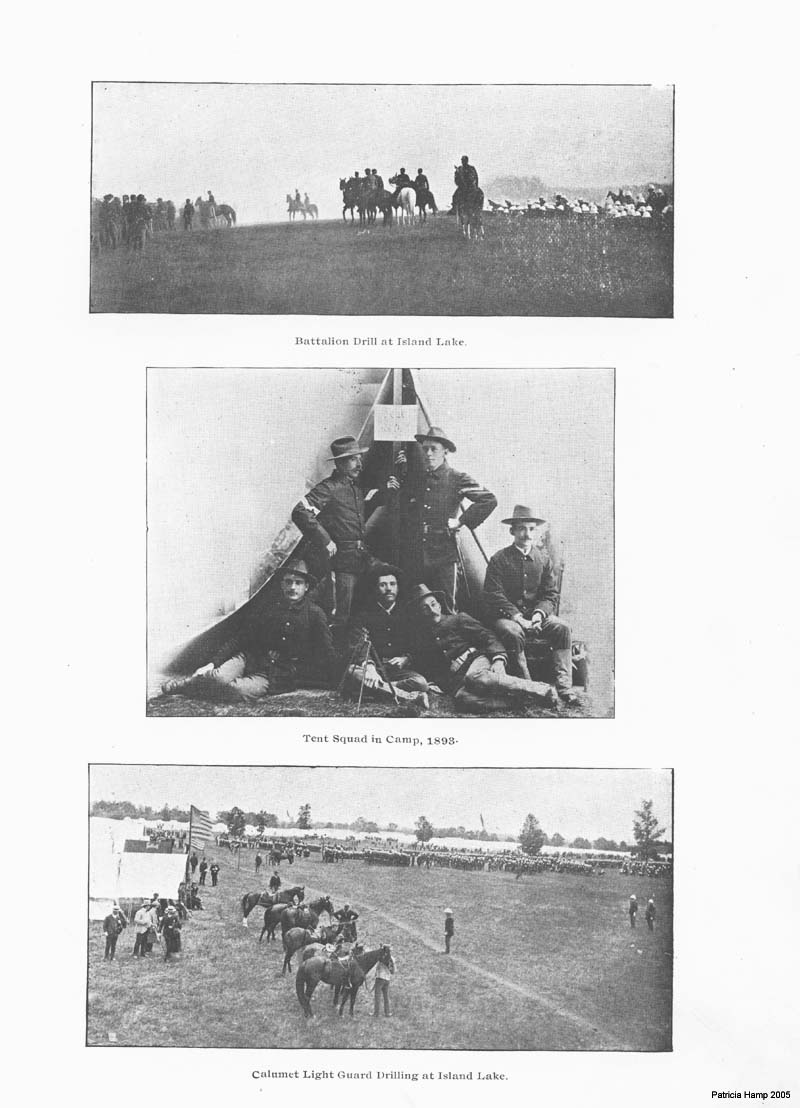 Battalion Drill at Island Lake.

Tent Squad in Camp, 1893.

Calumet Light Guard Drilling at Island Lake.

Patricia Hamp 2005